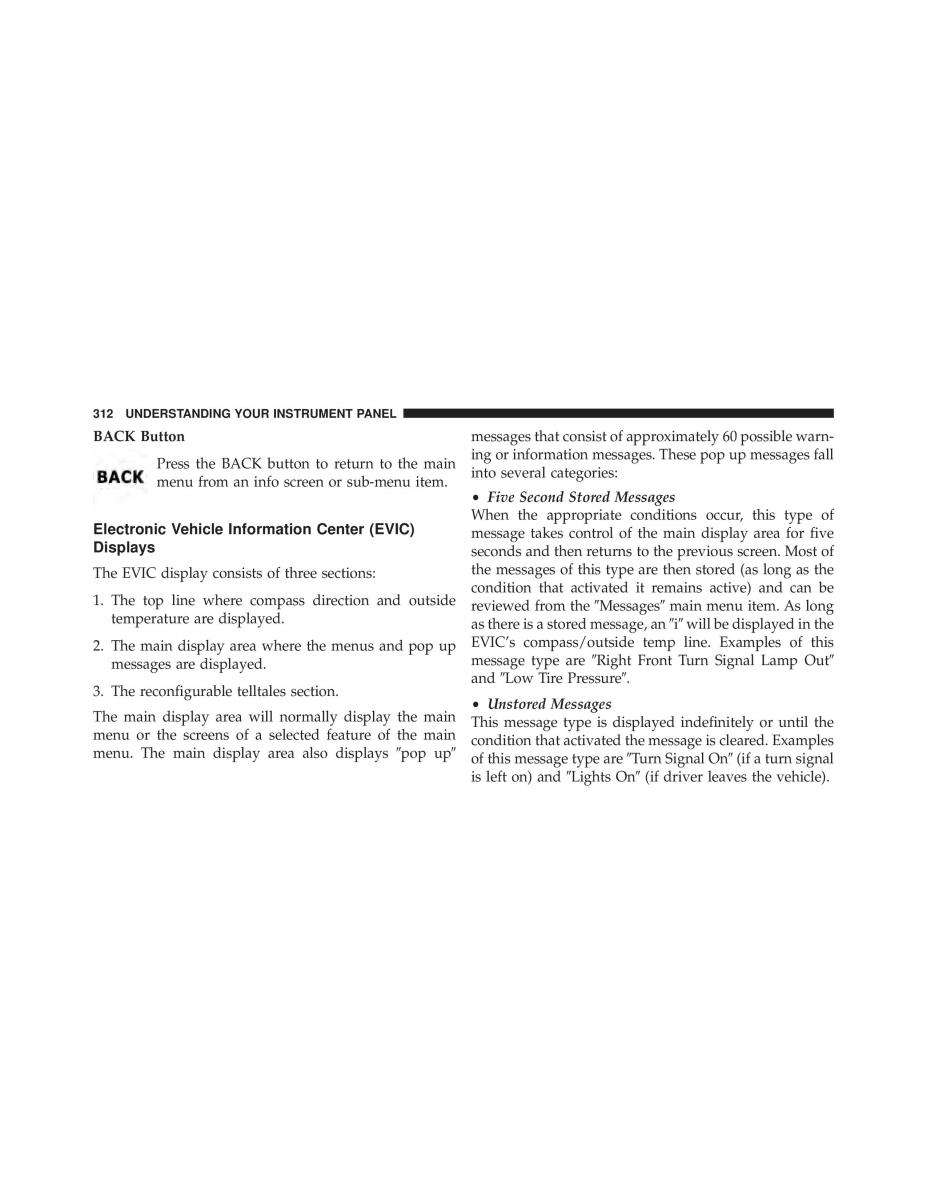 312 UNDERSTANDING YOUR INSTRUMENT PANEL

BACK Button

BACK

Press the BACK button to return to the main menu from an info screen or sub-menu item.

Electronic Vehicle Information Center (EVIC) Displays

The EVIC display consists of three sections:

1. The top line where compass direction and outside temperature are displayed.

2. The main display area where the menus and pop up messages are displayed.

3. The reconfigurable telltales section.

The main display area will normally display the main menu or the screens of a selected feature of the main menu. The main display area also displays ″pop up″ messages that consist of approximately 60 possible warning or information messages. These pop up messages fall into several categories:

• Five Second Stored Messages
When the appropriate conditions occur, this type of message takes control of the main display area for five seconds and then returns to the previous screen. Most of the messages of this type are then stored (as long as the condition that activated it remains active) and can be reviewed from the ″Messages″ main menu item. As long as there is a stored message, an ″i″ will be displayed in the EVIC's compass/outside temp line. Examples of this message type are ″Right Front Turn Signal Lamp Out″ and ″Low Tire Pressure″.

• Unstored Messages
This message type is displayed indefinitely or until the condition that activated the message is cleared. Examples of this message type are ″Turn Signal On″ (if a turn signal is left on) and ″Lights On″ (if driver leaves the vehicle).